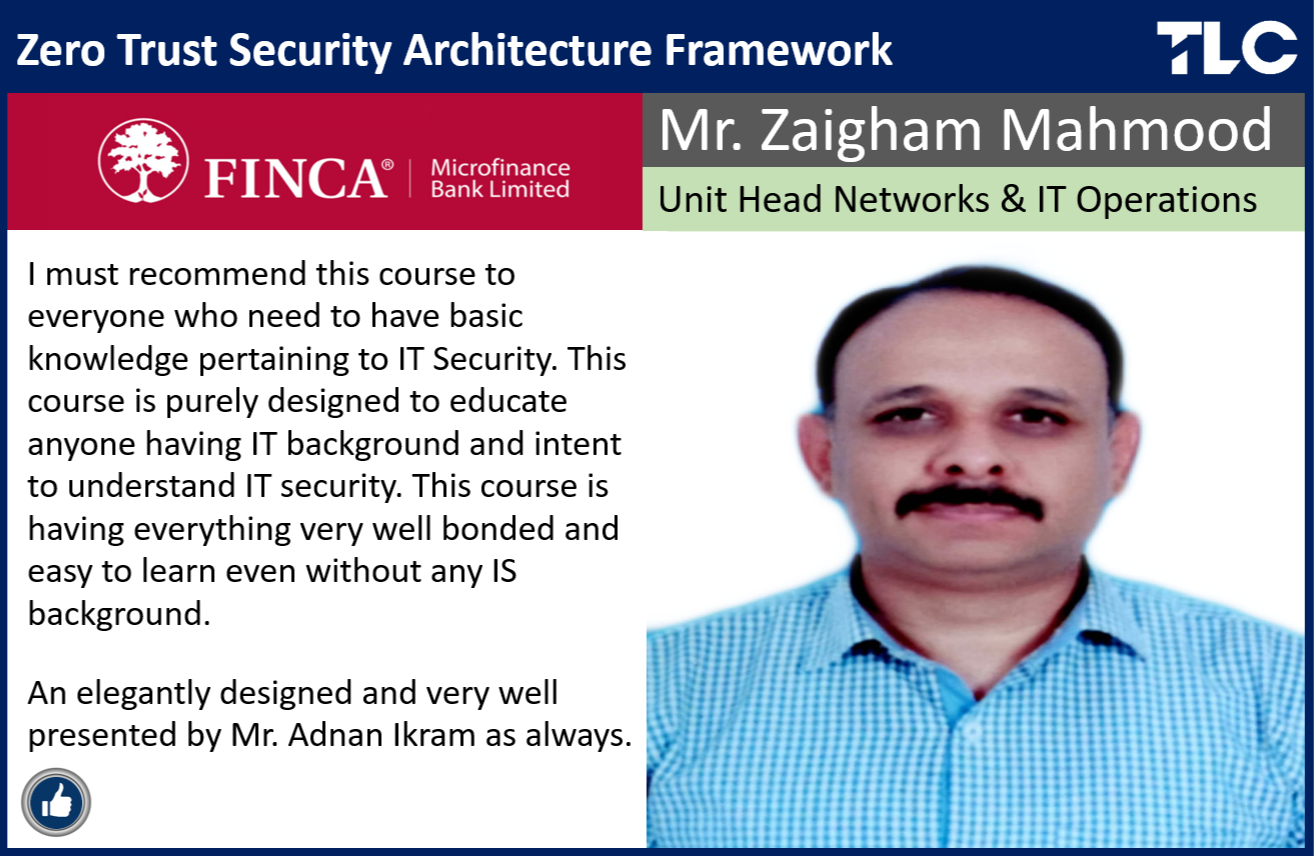 Zero Trust Security Architecture Framework

TLC

FINCA® Microfinance Bank Limited

Mr. Zaigham Mahmood

Unit Head Networks & IT Operations

I must recommend this course to everyone who need to have basic knowledge pertaining to IT Security. This course is purely designed to educate anyone having IT background and intent to understand IT security. This course is having everything very well bonded and easy to learn even without any IS background.

An elegantly designed and very well presented by Mr. Adnan Ikram as always.